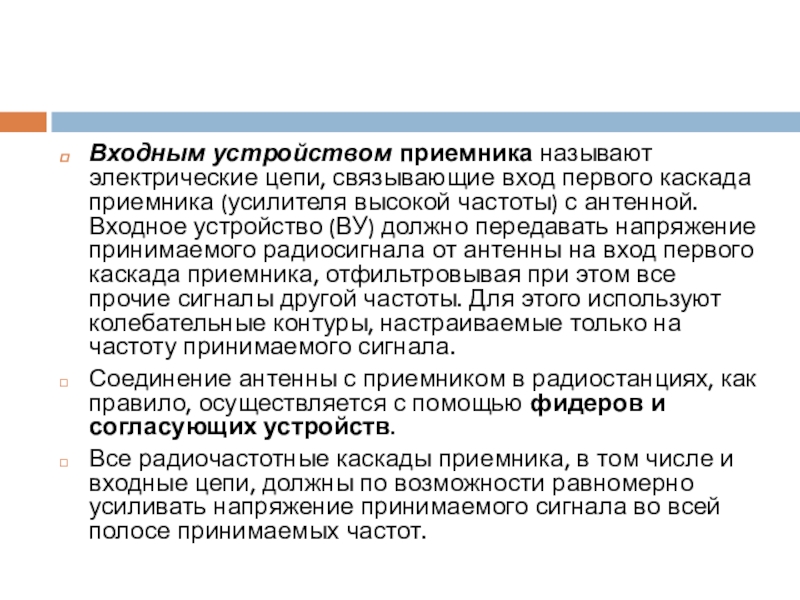 Входным устройством приемника называют электрические цепи, связывающие вход первого каскада приемника (усилителя высокой частоты) с антенной. Входное устройство (ВУ) должно передавать напряжение принимаемого радиосигнала от антенны на вход первого каскада приемника, отфильтровывая при этом все прочие сигналы другой частоты. Для этого используют колебательные контуры, настраиваемые только на частоту принимаемого сигнала.

Соединение антенны с приемником в радиостанциях, как правило, осуществляется с помощью фидеров и согласующих устройств.

Все радиочастотные каскады приемника, в том числе и входные цепи, должны по возможности равномерно усиливать напряжение принимаемого сигнала во всей полосе принимаемых частот.